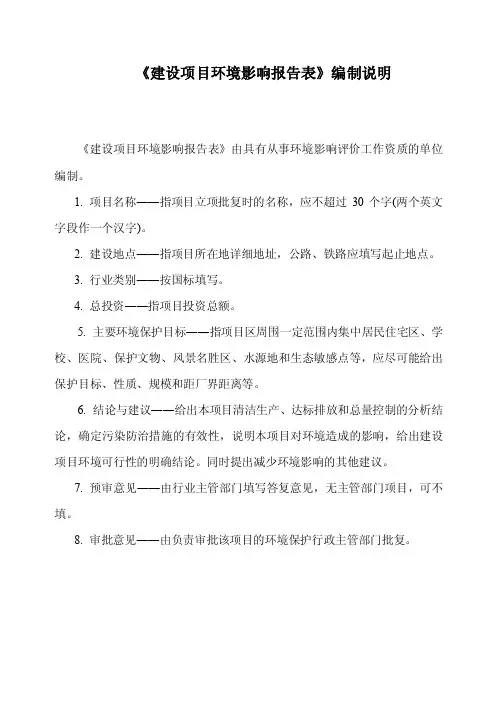 《建设项目环境影响报告表》编制说明

《建设项目环境影响报告表》由具有从事环境影响评价工作资质的单位编制。

1. 项目名称——指项目立项批复时的名称，应不超过 30 个字(两个英文字段作一个汉字)。

2. 建设地点——指项目所在地详细地址，公路、铁路应填写起止地点。

3. 行业类别——按国标填写。

4. 总投资——指项目投资总额。

5. 主要环境保护目标——指项目区周围一定范围内集中居民住宅区、学校、医院、保护文物、风景名胜区、水源地和生态敏感点等，应尽可能给出保护目标、性质、规模和距厂界距离等。

6. 结论与建议——给出本项目清洁生产、达标排放和总量控制的分析结论，确定污染防治措施的有效性，说明本项目对环境造成的影响，给出建设项目环境可行性的明确结论。同时提出减少环境影响的其他建议。

7. 预审意见——由行业主管部门填写答复意见，无主管部门项目，可不填。

8. 审批意见——由负责审批该项目的环境保护行政主管部门批复。